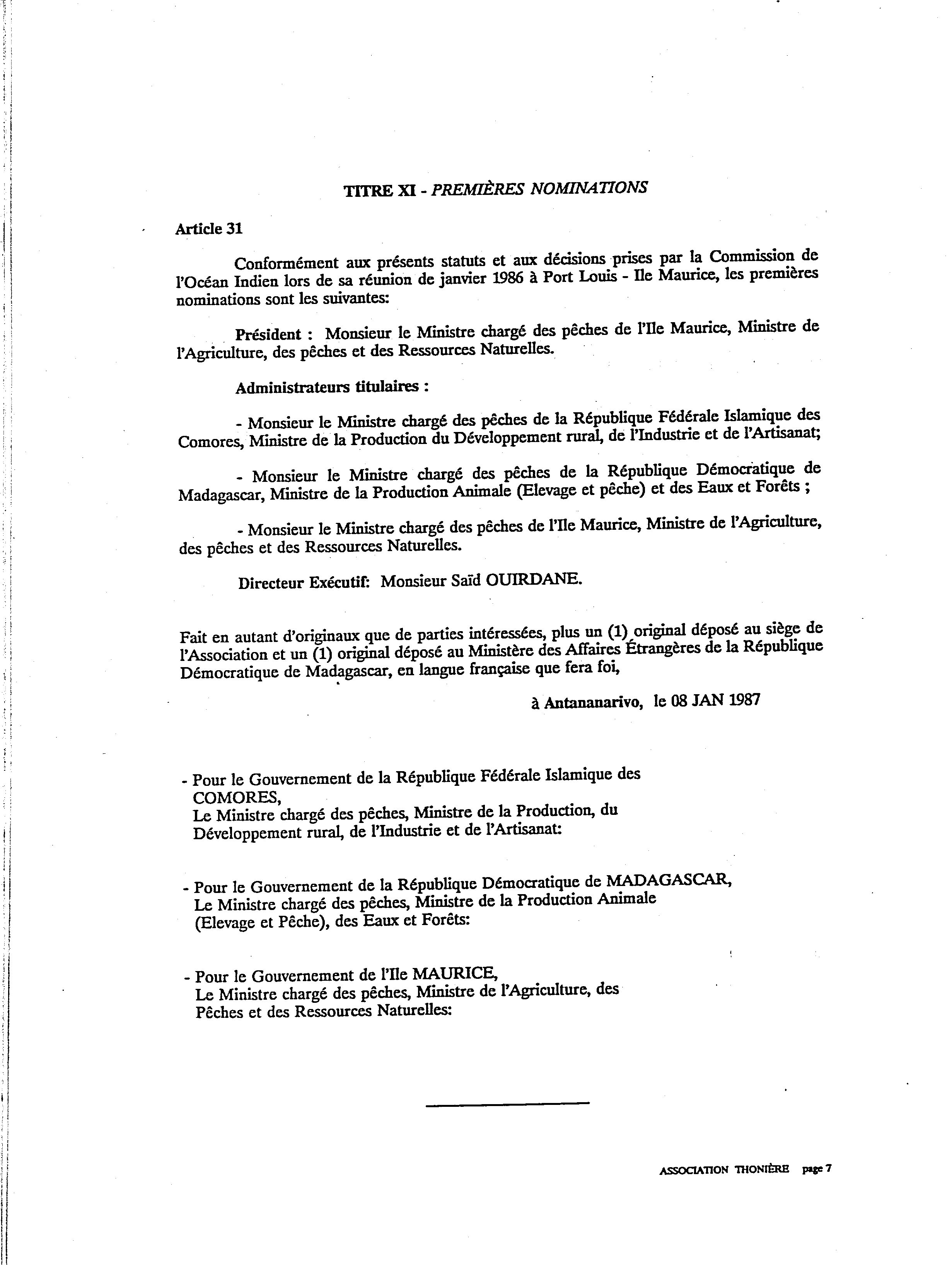 TITRE XI - PREMIÈRES NOMINATIONS

Article 31

Conformément aux présents statuts et aux décisions prises par la Commission de l'Océan Indien lors de sa réunion de janvier 1986 à Port Louis - Ile Maurice, les premières nominations sont les suivantes:

Président : Monsieur le Ministre chargé des pêches de l'Ile Maurice, Ministre de l'Agriculture, des pêches et des Ressources Naturelles.

Administrateurs titulaires :

- Monsieur le Ministre chargé des pêches de la République Fédérale Islamique des Comores, Ministre de la Production du Développement rural, de l'Industrie et de l'Artisanat;

- Monsieur le Ministre chargé des pêches de la République Démocratique de Madagascar, Ministre de la Production Animale (Elevage et pêche) et des Eaux et Forêts ;

- Monsieur le Ministre chargé des pêches de l'Ile Maurice, Ministre de l'Agriculture, des pêches et des Ressources Naturelles.

Directeur Exécutif: Monsieur Saïd OUIRDANE.

Fait en autant d'originaux que de parties intéressées, plus un (1) original déposé au siège de l'Association et un (1) original déposé au Ministère des Affaires Étrangères de la République Démocratique de Madagascar, en langue française que fera foi,

à Antananarivo, le 08 JAN 1987

- Pour le Gouvernement de la République Fédérale Islamique des COMORES,
Le Ministre chargé des pêches, Ministre de la Production, du Développement rural, de l'Industrie et de l'Artisanat:

- Pour le Gouvernement de la République Démocratique de MADAGASCAR,
Le Ministre chargé des pêches, Ministre de la Production Animale (Elevage et Pêche), des Eaux et Forêts:

- Pour le Gouvernement de l'Ile MAURICE,
Le Ministre chargé des pêches, Ministre de l'Agriculture, des Pêches et des Ressources Naturelles:

ASSOCIATION THONIÈRE page 7